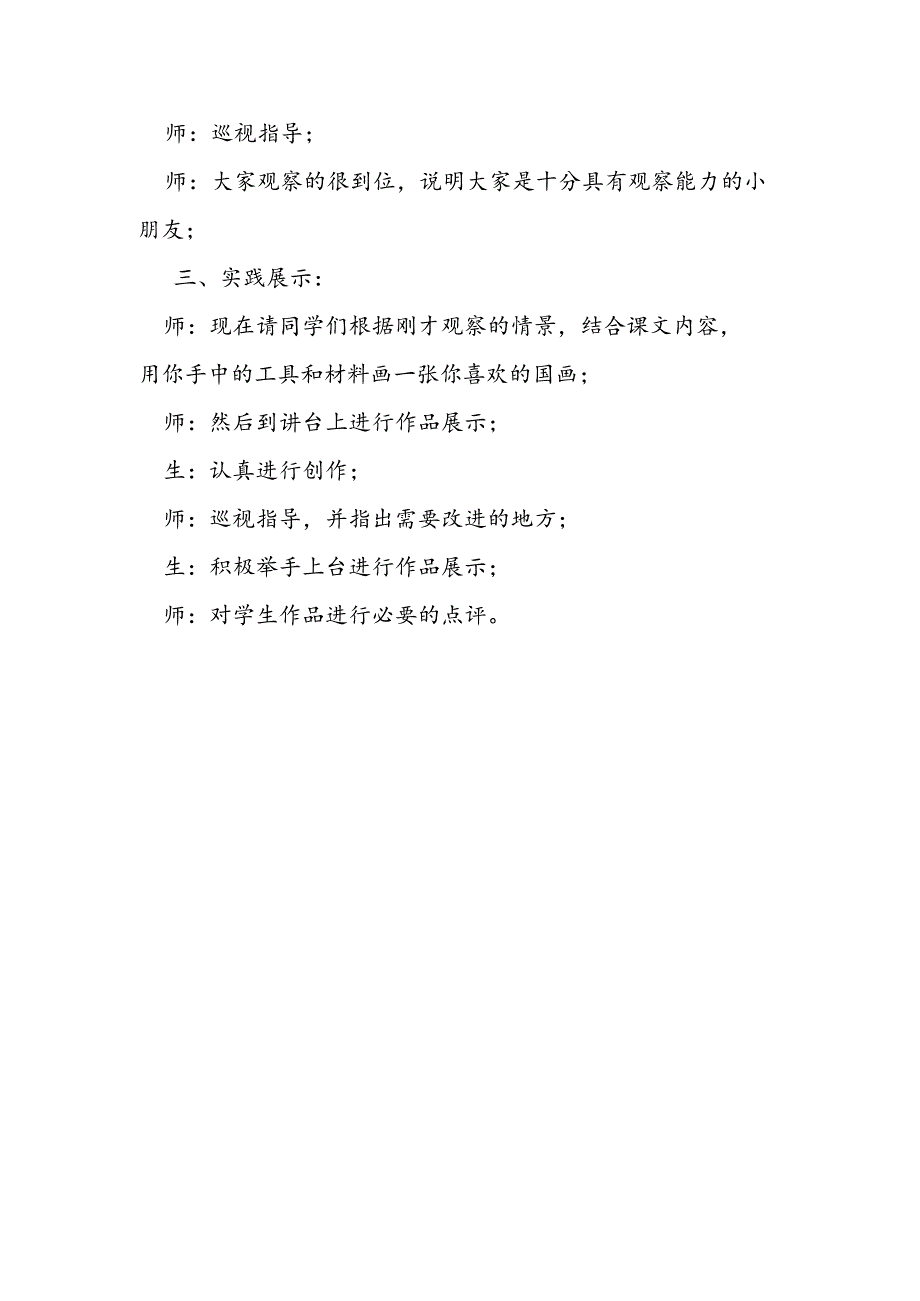 师：巡视指导；

师：大家观察的很到位，说明大家是十分具有观察能力的小朋友；

三、实践展示：

师：现在请同学们根据刚才观察的情景，结合课文内容，用你手中的工具和材料画一张你喜欢的国画；

师：然后到讲台上进行作品展示；

生：认真进行创作；

师：巡视指导，并指出需要改进的地方；

生：积极举手上台进行作品展示；

师：对学生作品进行必要的点评。